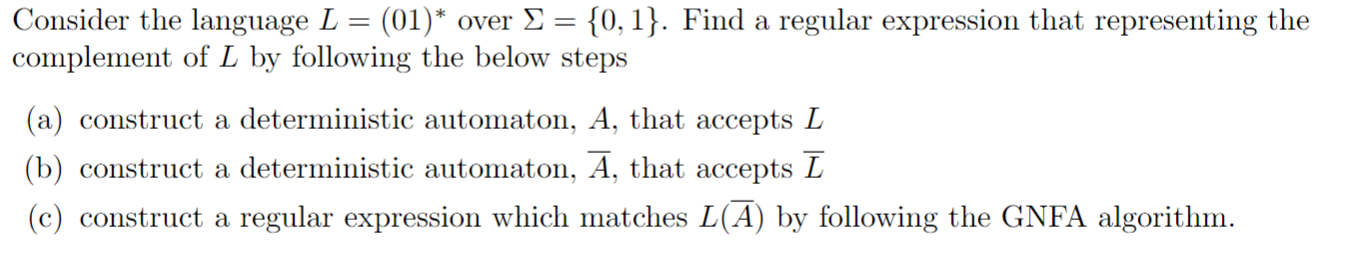 Consider the language $L = (01)^*$ over $\Sigma = \{0, 1\}$. Find a regular expression that representing the complement of $L$ by following the below steps

(a) construct a deterministic automaton, $A$, that accepts $L$

(b) construct a deterministic automaton, $\overline{A}$, that accepts $\overline{L}$

(c) construct a regular expression which matches $L(\overline{A})$ by following the GNFA algorithm.